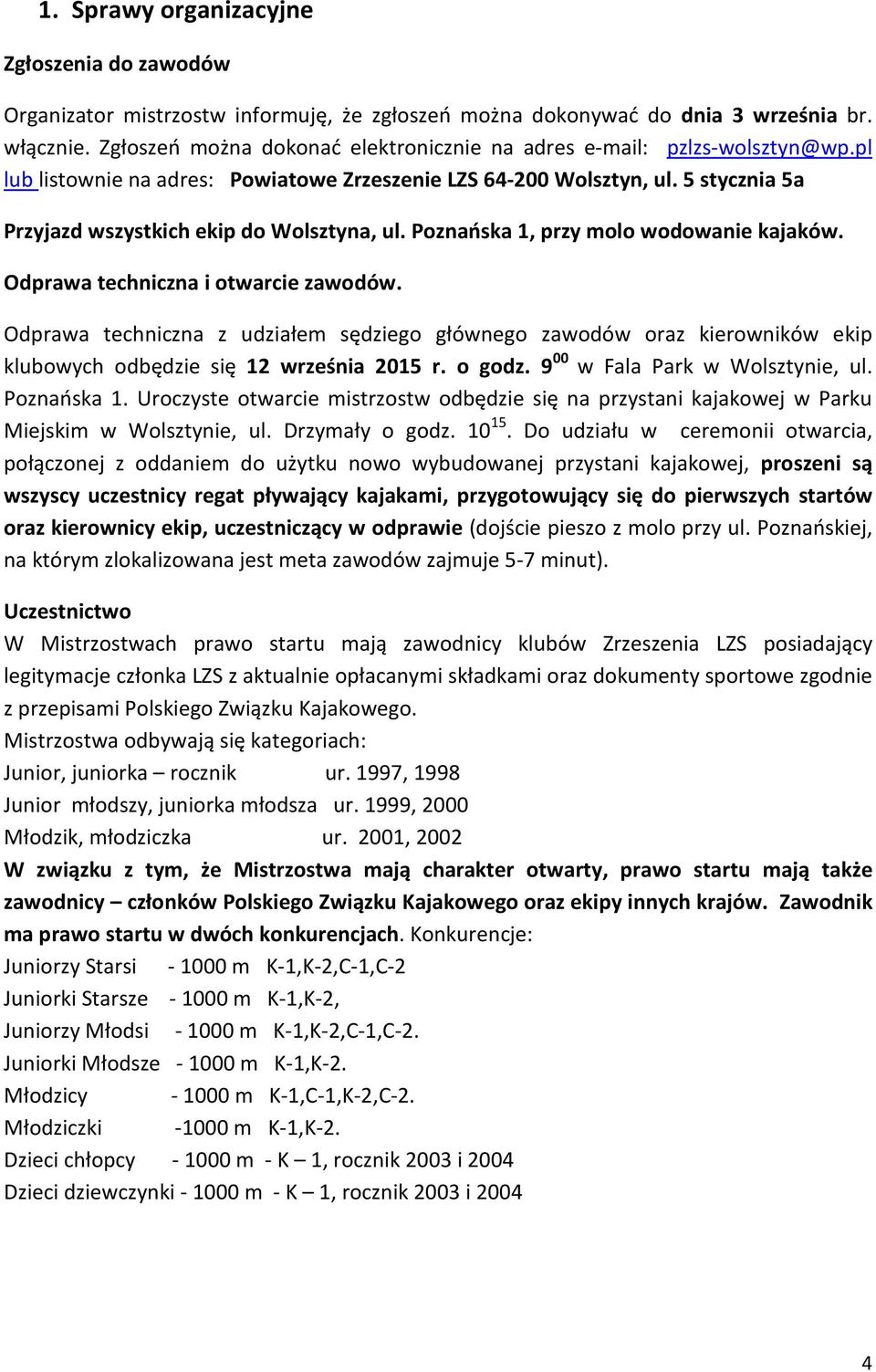 1. Sprawy organizacyjne

Zgłoszenia do zawodów

Organizator mistrzostw informuję, że zgłoszeń można dokonywać do dnia 3 września br. włącznie. Zgłoszeń można dokonać elektronicznie na adres e-mail: pzlzs-wolsztyn@wp.pl lub listownie na adres: Powiatowe Zrzeszenie LZS 64-200 Wolsztyn, ul. 5 stycznia 5a

Przyjazd wszystkich ekip do Wolsztyna, ul. Poznańska 1, przy molo wodowanie kajaków.

Odprawa techniczna i otwarcie zawodów.

Odprawa techniczna z udziałem sędziego głównego zawodów oraz kierowników ekip klubowych odbędzie się 12 września 2015 r. o godz. $9^{00}$ w Fala Park w Wolsztynie, ul. Poznańska 1. Uroczyste otwarcie mistrzostw odbędzie się na przystani kajakowej w Parku Miejskim w Wolsztynie, ul. Drzymały o godz. $10^{15}$. Do udziału w ceremonii otwarcia, połączonej z oddaniem do użytku nowo wybudowanej przystani kajakowej, proszeni są wszyscy uczestnicy regat pływający kajakami, przygotowujący się do pierwszych startów oraz kierownicy ekip, uczestniczący w odprawie (dojście pieszo z molo przy ul. Poznańskiej, na którym zlokalizowana jest meta zawodów zajmuje 5-7 minut).

Uczestnictwo
W Mistrzostwach prawo startu mają zawodnicy klubów Zrzeszenia LZS posiadający legitymacje członka LZS z aktualnie opłacanymi składkami oraz dokumenty sportowe zgodnie z przepisami Polskiego Związku Kajakowego.
Mistrzostwa odbywają się kategoriach:
Junior, juniorka – rocznik ur. 1997, 1998
Junior młodszy, juniorka młodsza ur. 1999, 2000
Młodzik, młodziczka ur. 2001, 2002
W związku z tym, że Mistrzostwa mają charakter otwarty, prawo startu mają także zawodnicy – członków Polskiego Związku Kajakowego oraz ekipy innych krajów. Zawodnik ma prawo startu w dwóch konkurencjach. Konkurencje:
Juniorzy Starsi - 1000 m K-1,K-2,C-1,C-2
Juniorki Starsze - 1000 m K-1,K-2,
Juniorzy Młodsi - 1000 m K-1,K-2,C-1,C-2.
Juniorki Młodsze - 1000 m K-1,K-2.
Młodzicy - 1000 m K-1,C-1,K-2,C-2.
Młodziczki -1000 m K-1,K-2.
Dzieci chłopcy - 1000 m - K – 1, rocznik 2003 i 2004
Dzieci dziewczynki - 1000 m - K – 1, rocznik 2003 i 2004

4